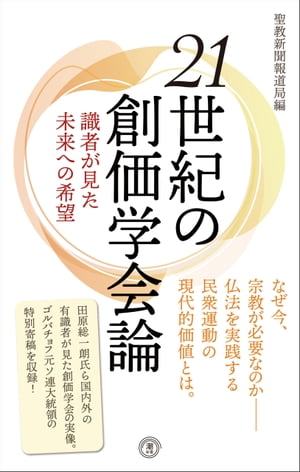 聖教新聞報道局編

21世紀の創価学会論

識者が見た
未来への希望

なぜ今、
宗教が必要なのか――
仏法を実践する
民衆運動の
現代的価値とは。

田原総一朗氏ら国内外の
有識者が見た創価学会の実像。
ゴルバチョフ元ソ連大統領の
特別寄稿を収録！

潮